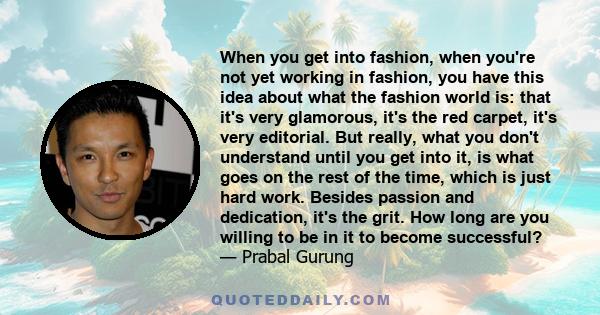 When you get into fashion, when you're not yet working in fashion, you have this idea about what the fashion world is: that it's very glamorous, it's the red carpet, it's very editorial. But really, what you don't understand until you get into it, is what goes on the rest of the time, which is just hard work. Besides passion and dedication, it's the grit. How long are you willing to be in it to become successful?
— Prabal Gurung

QUOTEDDAILY.COM